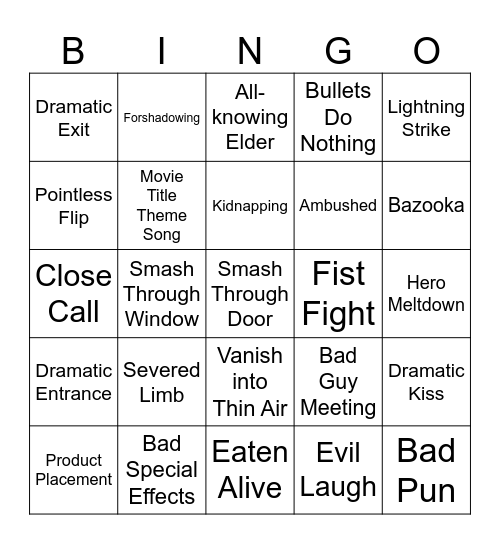 | B | I | N | G | O |
|---|---|---|---|---|
| Dramatic Exit | Forshadowing | All-knowing Elder | Bullets Do Nothing | Lightning Strike |
| Pointless Flip | Movie Title Theme Song | Kidnapping | Ambushed | Bazooka |
| Close Call | Smash Through Window | Smash Through Door | Fist Fight | Hero Meltdown |
| Dramatic Entrance | Severed Limb | Vanish into Thin Air | Bad Guy Meeting | Dramatic Kiss |
| Product Placement | Bad Special Effects | Eaten Alive | Evil Laugh | Bad Pun |